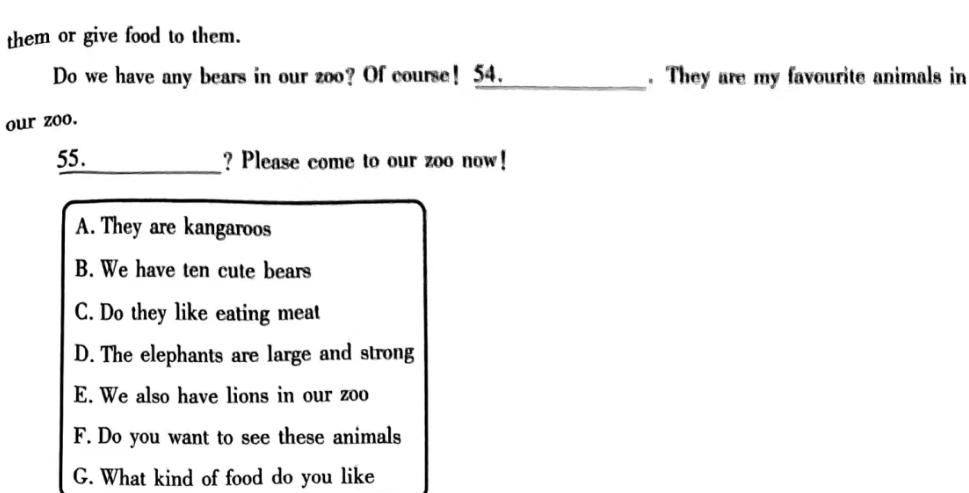 them or give food to them.

Do we have any bears in our zoo? Of course! 54.____. They are my favourite animals in our zoo.

55.____? Please come to our zoo now!

A. They are kangaroos
B. We have ten cute bears
C. Do they like eating meat
D. The elephants are large and strong
E. We also have lions in our zoo
F. Do you want to see these animals
G. What kind of food do you like